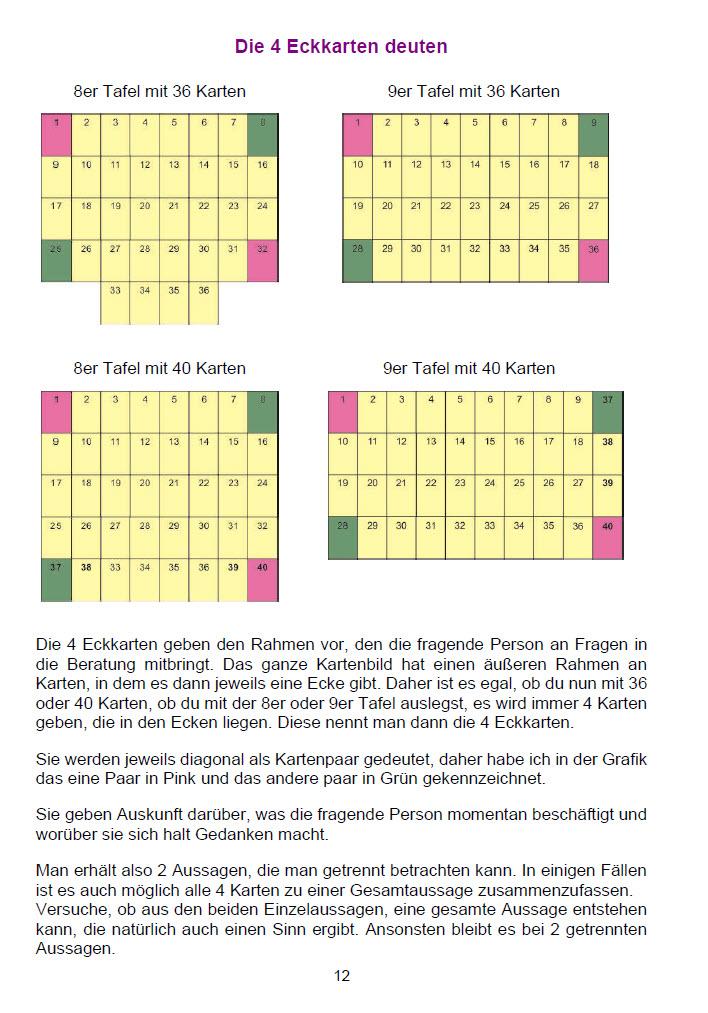 Die 4 Eckkarten deuten

8er Tafel mit 36 Karten

| 1 | 2 | 3 | 4 | 5 | 6 | 7 | 8 |
|---|---|---|---|---|---|---|---|
| 9 | 10 | 11 | 12 | 13 | 14 | 15 | 16 |
| 17 | 18 | 19 | 20 | 21 | 22 | 23 | 24 |
| 25 | 26 | 27 | 28 | 29 | 30 | 31 | 32 |
|  |  | 33 | 34 | 35 | 36 |  |  |

9er Tafel mit 36 Karten

| 1 | 2 | 3 | 4 | 5 | 6 | 7 | 8 | 9 |
|---|---|---|---|---|---|---|---|---|
| 10 | 11 | 12 | 13 | 14 | 15 | 16 | 17 | 18 |
| 19 | 20 | 21 | 22 | 23 | 24 | 25 | 26 | 27 |
| 28 | 29 | 30 | 31 | 32 | 33 | 34 | 35 | 36 |

8er Tafel mit 40 Karten

| 1 | 2 | 3 | 4 | 5 | 6 | 7 | 8 |
|---|---|---|---|---|---|---|---|
| 9 | 10 | 11 | 12 | 13 | 14 | 15 | 16 |
| 17 | 18 | 19 | 20 | 21 | 22 | 23 | 24 |
| 25 | 26 | 27 | 28 | 29 | 30 | 31 | 32 |
| 37 | 38 | 33 | 34 | 35 | 36 | 39 | 40 |

9er Tafel mit 40 Karten

| 1 | 2 | 3 | 4 | 5 | 6 | 7 | 8 | 9 | 37 |
|---|---|---|---|---|---|---|---|---|---|
| 10 | 11 | 12 | 13 | 14 | 15 | 16 | 17 | 18 | 38 |
| 19 | 20 | 21 | 22 | 23 | 24 | 25 | 26 | 27 | 39 |
| 28 | 29 | 30 | 31 | 32 | 33 | 34 | 35 | 36 | 40 |

Die 4 Eckkarten geben den Rahmen vor, den die fragende Person an Fragen in die Beratung mitbringt. Das ganze Kartenbild hat einen äußeren Rahmen an Karten, in dem es dann jeweils eine Ecke gibt. Daher ist es egal, ob du nun mit 36 oder 40 Karten, ob du mit der 8er oder 9er Tafel auslegst, es wird immer 4 Karten geben, die in den Ecken liegen. Diese nennt man dann die 4 Eckkarten.

Sie werden jeweils diagonal als Kartenpaar gedeutet, daher habe ich in der Grafik das eine Paar in Pink und das andere paar in Grün gekennzeichnet.

Sie geben Auskunft darüber, was die fragende Person momentan beschäftigt und worüber sie sich halt Gedanken macht.

Man erhält also 2 Aussagen, die man getrennt betrachten kann. In einigen Fällen ist es auch möglich alle 4 Karten zu einer Gesamtaussage zusammenzufassen. Versuche, ob aus den beiden Einzelaussagen, eine gesamte Aussage entstehen kann, die natürlich auch einen Sinn ergibt. Ansonsten bleibt es bei 2 getrennten Aussagen.

12